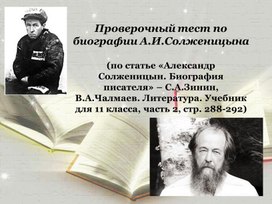 Проверочный тест по биографии А.И.Солженицына

(по статье «Александр Солженицын. Биография писателя» – С.А.Зинин, В.А.Чалмаев. Литература. Учебник для 11 класса, часть 2, стр. 288-292)